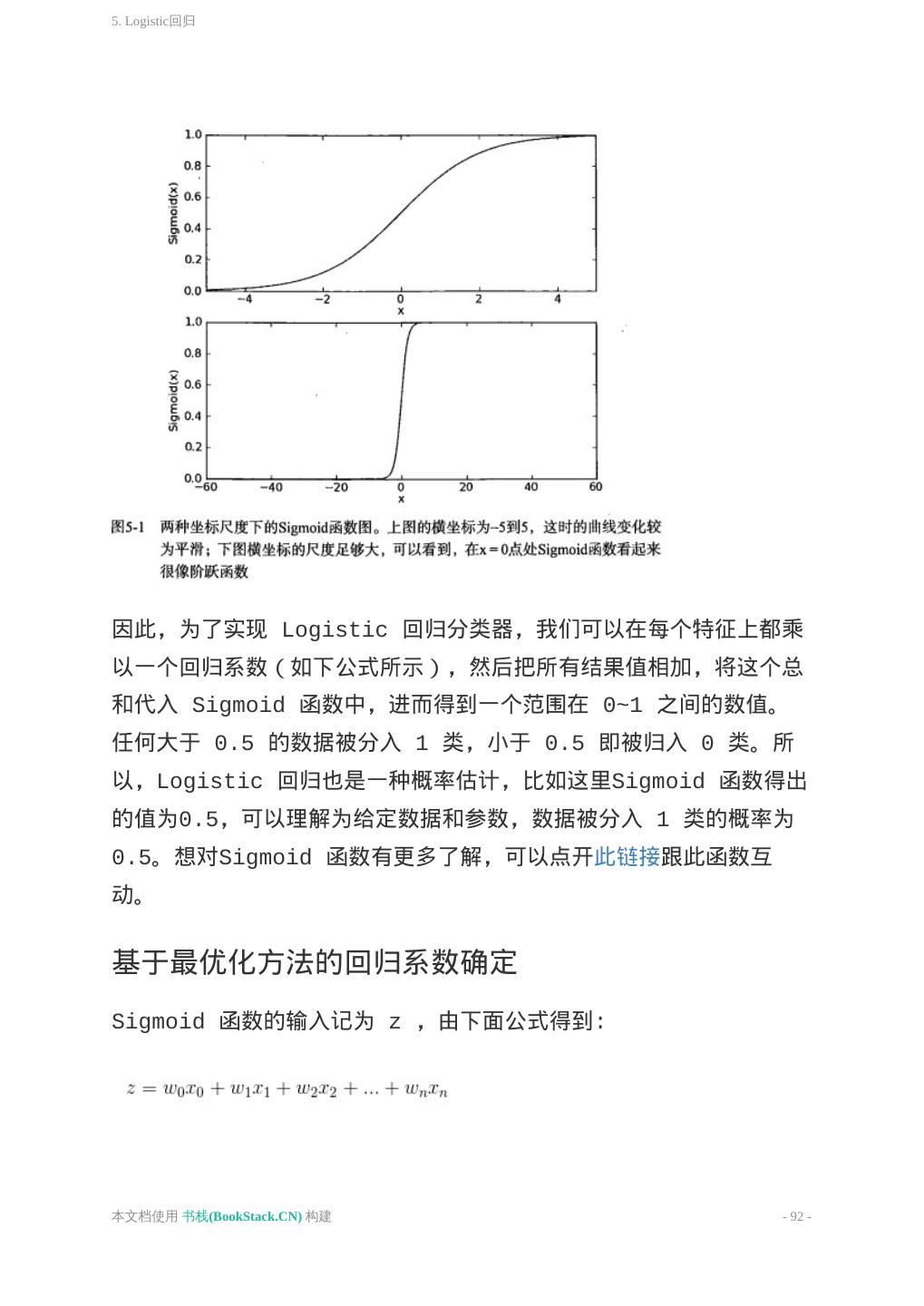 5. Logistic回归

1.0
0.8
0.6
0.4
0.2
0.0
Sigmoid(x)
−4 −2 0 2 4
x

1.0
0.8
0.6
0.4
0.2
0.0
Sigmoid(x)
−60 −40 −20 0 20 40 60
x

图5-1 两种坐标尺度下的Sigmoid函数图。上图的横坐标为−5到5，这时的曲线变化较为平滑；下图横坐标的尺度足够大，可以看到，在x = 0点处Sigmoid函数看起来很像阶跃函数

因此，为了实现 Logistic 回归分类器，我们可以在每个特征上都乘以一个回归系数（如下公式所示），然后把所有结果值相加，将这个总和代入 Sigmoid 函数中，进而得到一个范围在 0~1 之间的数值。任何大于 0.5 的数据被分入 1 类，小于 0.5 即被归入 0 类。所以，Logistic 回归也是一种概率估计，比如这里Sigmoid 函数得出的值为0.5，可以理解为给定数据和参数，数据被分入 1 类的概率为0.5。想对Sigmoid 函数有更多了解，可以点开此链接跟此函数互动。

基于最优化方法的回归系数确定

Sigmoid 函数的输入记为 z ，由下面公式得到:

$z = w_0x_0 + w_1x_1 + w_2x_2 + ... + w_nx_n$

本文档使用 书栈(BookStack.CN) 构建

- 92 -